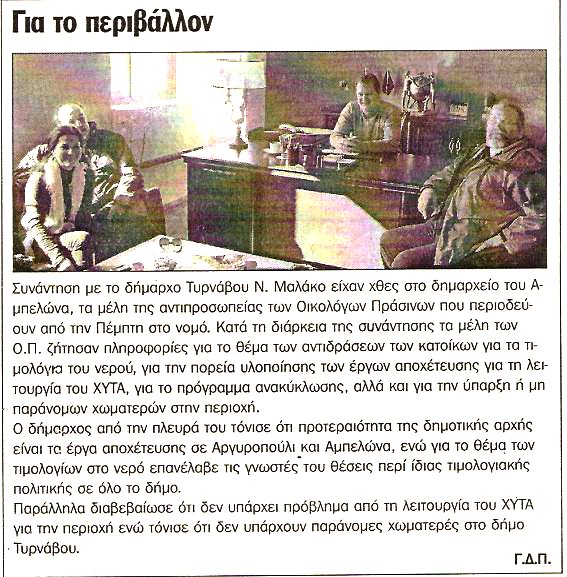 Για το περιβάλλον

Συνάντηση με το δήμαρχο Τυρνάβου Ν. Μαλάκο είχαν χθες στο δημαρχείο του Αμπελώνα, τα μέλη της αντιπροσωπείας των Οικολόγων Πράσινων που περιοδεύουν από την Πέμπτη στο νομό. Κατά τη διάρκεια της συνάντησης τα μέλη των Ο.Π. ζήτησαν πληροφορίες για το θέμα των αντιδράσεων των κατοίκων για τα τιμολόγια του νερού, για την πορεία υλοποίησης των έργων αποχέτευσης για τη λειτουργία του ΧΥΤΑ, για το πρόγραμμα ανακύκλωσης, αλλά και για την ύπαρξη ή μη παράνομων χωματερών στην περιοχή.

Ο δήμαρχος από την πλευρά του τόνισε ότι προτεραιότητα της δημοτικής αρχής είναι τα έργα αποχέτευσης σε Αργυροπούλι και Αμπελώνα, ενώ για το θέμα των τιμολογίων στο νερό επανέλαβε τις γνωστές του θέσεις περί ίδιας τιμολογιακής πολιτικής σε όλο το δήμο.

Παράλληλα διαβεβαίωσε ότι δεν υπάρχει πρόβλημα από τη λειτουργία του ΧΥΤΑ για την περιοχή ενώ τόνισε ότι δεν υπάρχουν παράνομες χωματερές στο δήμο Τυρνάβου.

Γ.Δ.Π.